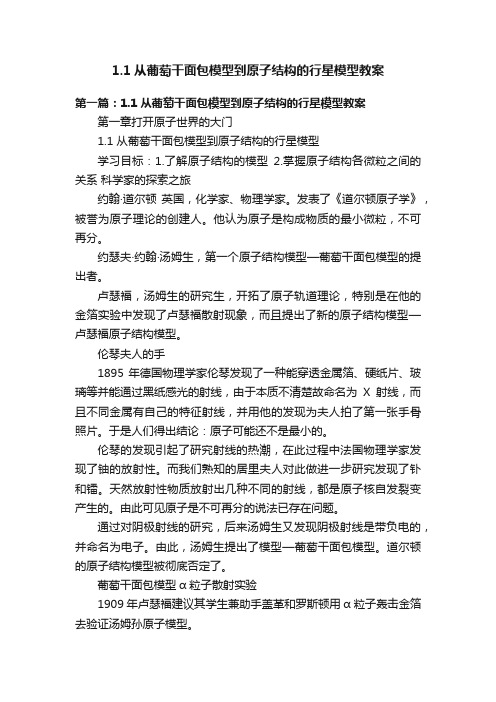 1.1 从葡萄干面包模型到原子结构的行星模型教案

第一篇：1.1 从葡萄干面包模型到原子结构的行星模型教案

第一章打开原子世界的大门

1.1 从葡萄干面包模型到原子结构的行星模型

学习目标：1.了解原子结构的模型 2.掌握原子结构各微粒之间的关系 科学家的探索之旅

约翰·道尔顿 英国，化学家、物理学家。发表了《道尔顿原子学》，被誉为原子理论的创建人。他认为原子是构成物质的最小微粒，不可再分。

约瑟夫·约翰·汤姆生，第一个原子结构模型—葡萄干面包模型的提出者。

卢瑟福，汤姆生的研究生，开拓了原子轨道理论，特别是在他的金箔实验中发现了卢瑟福散射现象，而且提出了新的原子结构模型—卢瑟福原子结构模型。

伦琴夫人的手

1895 年德国物理学家伦琴发现了一种能穿透金属箔、硬纸片、玻璃等并能通过黑纸感光的射线，由于本质不清楚故命名为 X 射线，而且不同金属有自己的特征射线，并用他的发现为夫人拍了第一张手骨照片。于是人们得出结论：原子可能还不是最小的。

伦琴的发现引起了研究射线的热潮，在此过程中法国物理学家发现了铀的放射性。而我们熟知的居里夫人对此做进一步研究发现了钋和镭。天然放射性物质放射出几种不同的射线，都是原子核自发裂变产生的。由此可见原子是不可再分的说法已存在问题。

通过对阴极射线的研究，后来汤姆生又发现阴极射线是带负电的，并命名为电子。由此，汤姆生提出了模型—葡萄干面包模型。道尔顿的原子结构模型被彻底否定了。

葡萄干面包模型 α 粒子散射实验

1909 年卢瑟福建议其学生兼助手盖革和罗斯顿用 α 粒子轰击金箔去验证汤姆孙原子模型。